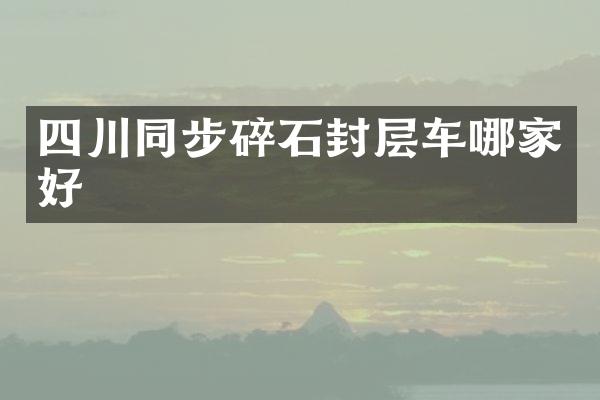 四川同步碎石封层车哪家好